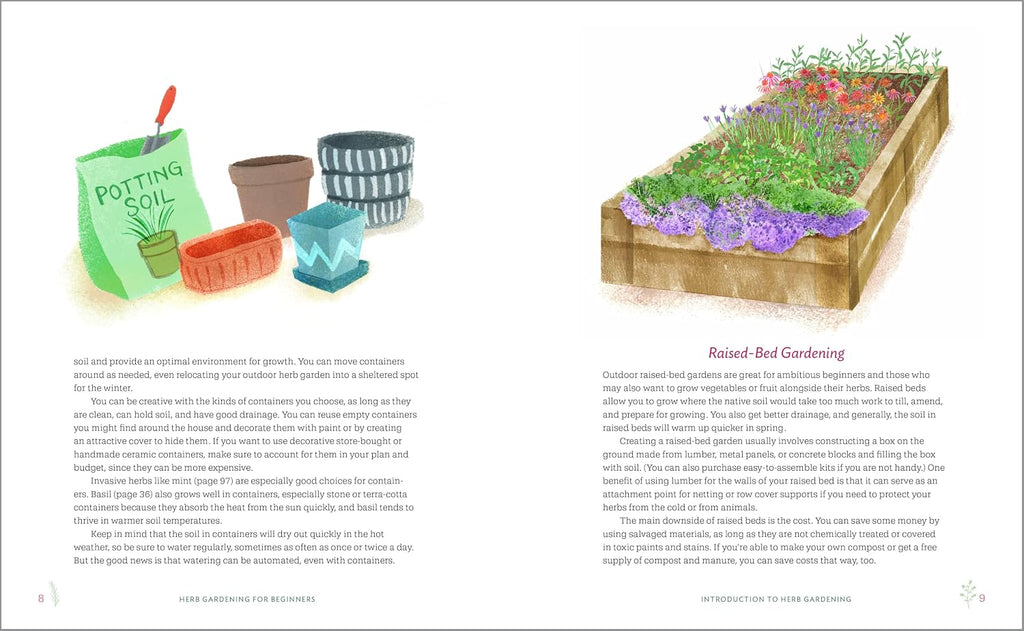 POTTING SOIL

soil and provide an optimal environment for growth. You can move containers around as needed, even relocating your outdoor herb garden into a sheltered spot for the winter.

You can be creative with the kinds of containers you choose, as long as they are clean, can hold soil, and have good drainage. You can reuse empty containers you might find around the house and decorate them with paint or by creating an attractive cover to hide them. If you want to use decorative store-bought or handmade ceramic containers, make sure to account for them in your plan and budget, since they can be more expensive.

Invasive herbs like mint (page 97) are especially good choices for containers. Basil (page 36) also grows well in containers, especially stone or terra-cotta containers because they absorb the heat from the sun quickly, and basil tends to thrive in warmer soil temperatures.

Keep in mind that the soil in containers will dry out quickly in the hot weather, so be sure to water regularly, sometimes as often as once or twice a day. But the good news is that watering can be automated, even with containers.

8 HERB GARDENING FOR BEGINNERS

Raised-Bed Gardening

Outdoor raised-bed gardens are great for ambitious beginners and those who may also want to grow vegetables or fruit alongside their herbs. Raised beds allow you to grow where the native soil would take too much work to till, amend, and prepare for growing. You also get better drainage, and generally, the soil in raised beds will warm up quicker in spring.

Creating a raised-bed garden usually involves constructing a box on the ground made from lumber, metal panels, or concrete blocks and filling the box with soil. (You can also purchase easy-to-assemble kits if you are not handy.) One benefit of using lumber for the walls of your raised bed is that it can serve as an attachment point for netting or row cover supports if you need to protect your herbs from the cold or from animals.

The main downside of raised beds is the cost. You can save some money by using salvaged materials, as long as they are not chemically treated or covered in toxic paints and stains. If you're able to make your own compost or get a free supply of compost and manure, you can save costs that way, too.

INTRODUCTION TO HERB GARDENING 9